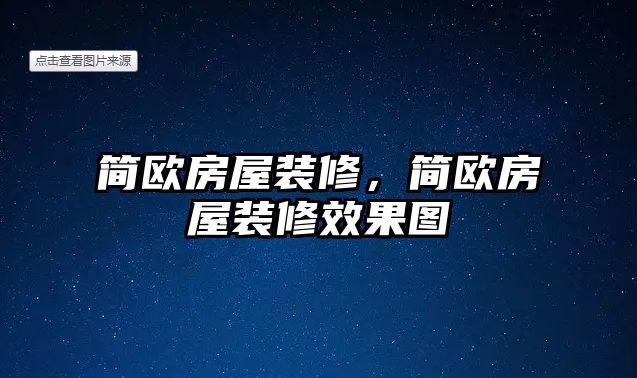 点击查看图片来源

简欧房屋装修，简欧房屋装修效果图